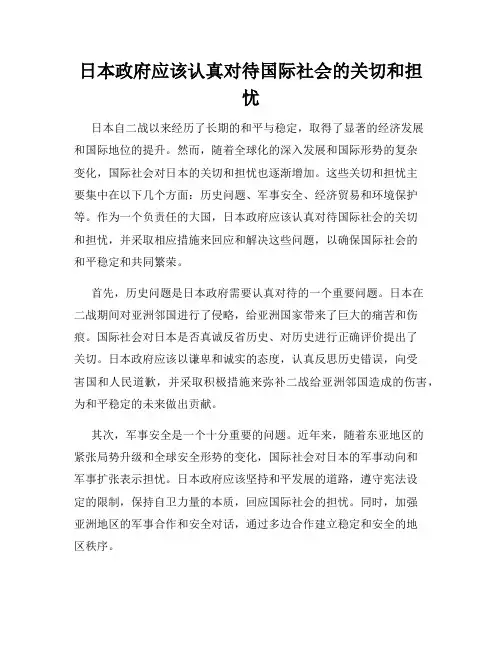 日本政府应该认真对待国际社会的关切和担忧

日本自二战以来经历了长期的和平与稳定，取得了显著的经济发展和国际地位的提升。然而，随着全球化的深入发展和国际形势的复杂变化，国际社会对日本的关切和担忧也逐渐增加。这些关切和担忧主要集中在以下几个方面：历史问题、军事安全、经济贸易和环境保护等。作为一个负责任的大国，日本政府应该认真对待国际社会的关切和担忧，并采取相应措施来回应和解决这些问题，以确保国际社会的和平稳定和共同繁荣。

首先，历史问题是日本政府需要认真对待的一个重要问题。日本在二战期间对亚洲邻国进行了侵略，给亚洲国家带来了巨大的痛苦和伤痕。国际社会对日本是否真诚反省历史、对历史进行正确评价提出了关切。日本政府应该以谦卑和诚实的态度，认真反思历史错误，向受害国和人民道歉，并采取积极措施来弥补二战给亚洲邻国造成的伤害，为和平稳定的未来做出贡献。

其次，军事安全是一个十分重要的问题。近年来，随着东亚地区的紧张局势升级和全球安全形势的变化，国际社会对日本的军事动向和军事扩张表示担忧。日本政府应该坚持和平发展的道路，遵守宪法设定的限制，保持自卫力量的本质，回应国际社会的担忧。同时，加强亚洲地区的军事合作和安全对话，通过多边合作建立稳定和安全的地区秩序。